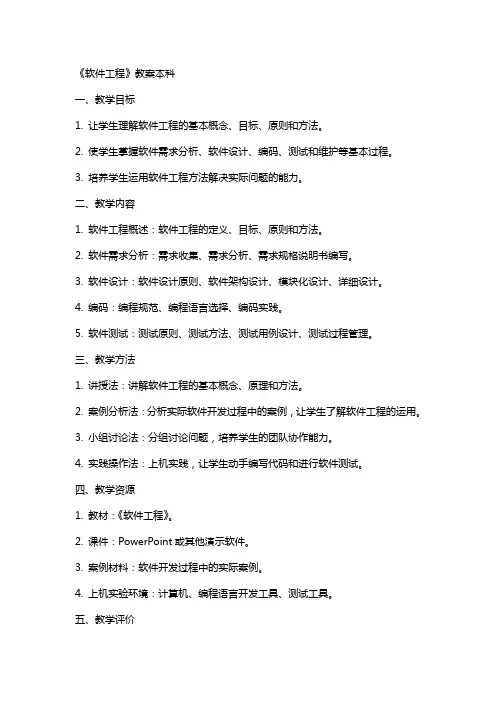 《软件工程》教案本科

一、教学目标

1. 让学生理解软件工程的基本概念、目标、原则和方法。

2. 使学生掌握软件需求分析、软件设计、编码、测试和维护等基本过程。

3. 培养学生运用软件工程方法解决实际问题的能力。

二、教学内容

1. 软件工程概述：软件工程的定义、目标、原则和方法。

2. 软件需求分析：需求收集、需求分析、需求规格说明书编写。

3. 软件设计：软件设计原则、软件架构设计、模块化设计、详细设计。

4. 编码：编程规范、编程语言选择、编码实践。

5. 软件测试：测试原则、测试方法、测试用例设计、测试过程管理。

三、教学方法

1. 讲授法：讲解软件工程的基本概念、原理和方法。

2. 案例分析法：分析实际软件开发过程中的案例，让学生了解软件工程的运用。

3. 小组讨论法：分组讨论问题，培养学生的团队协作能力。

4. 实践操作法：上机实践，让学生动手编写代码和进行软件测试。

四、教学资源

1. 教材：《软件工程》。

2. 课件：PowerPoint 或其他演示软件。

3. 案例材料：软件开发过程中的实际案例。

4. 上机实验环境：计算机、编程语言开发工具、测试工具。

五、教学评价